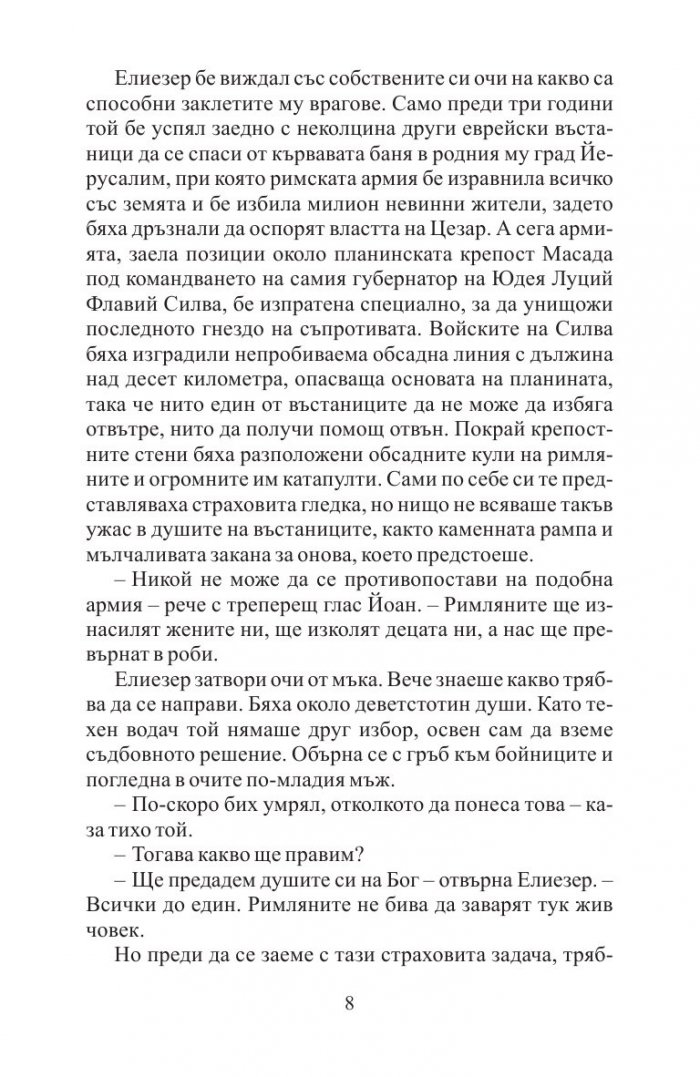 Елиезер бе виждал със собствените си очи на какво са способни заклетите му врагове. Само преди три години той бе успял заедно с неколцина други еврейски въстаници да се спаси от кървавата баня в родния му град Йерусалим, при която римската армия бе изравнила всичко със земята и бе избила милион невинни жители, задето бяха дръзнали да оспорят властта на Цезар. А сега армията, заела позиции около планинската крепост Масада под командването на самия губернатор на Юдея Луций Флавий Силва, бе изпратена специално, за да унищожи последното гнездо на съпротивата. Войските на Силва бяха изградили непробиваема обсадна линия с дължина над десет километра, опасваща основата на планината, така че нито един от въстаниците да не може да избяга отвътре, нито да получи помощ отвън. Покрай крепостните стени бяха разположени обсадните кули на римляните и огромните им катапулти. Сами по себе си те представляваха страховита гледка, но нищо не всяваше такъв ужас в душите на въстаниците, както каменната рампа и мълчаливата закана за онова, което предстоеше.

– Никой не може да се противопостави на подобна армия – рече с треперещ глас Йоан. – Римляните ще изнасилят жените ни, ще изколят децата ни, а нас ще превърнат в роби.

Елиезер затвори очи от мъка. Вече знаеше какво трябва да се направи. Бяха около деветстотин души. Като техен водач той нямаше друг избор, освен сам да вземе съдбовното решение. Обърна се с гръб към бойниците и погледна в очите по-младия мъж.

– По-скоро бих умрял, отколкото да понеса това – каза тихо той.

– Тогава какво ще правим?

– Ще предадем душите си на Бог – отвърна Елиезер. – Всички до един. Римляните не бива да заварят тук жив човек.

Но преди да се заеме с тази страховита задача, тряб-

8